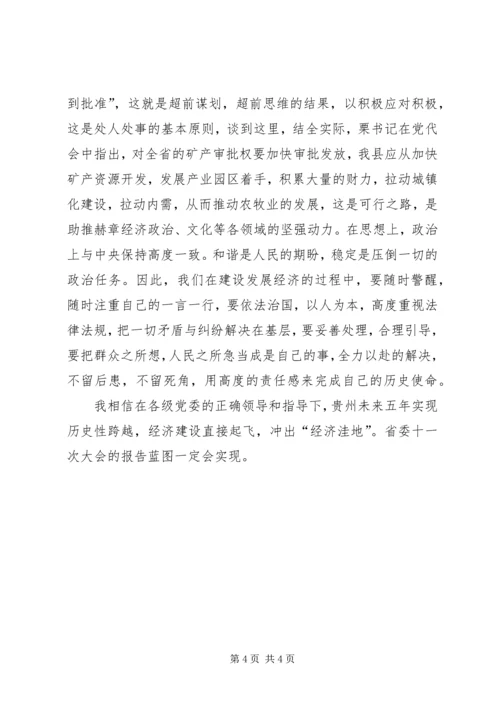 到批准”，这就是超前谋划，超前思维的结果，以积极应对积极，这是处人处事的基本原则，谈到这里，结全实际，栗书记在党代会中指出，对全省的矿产审批权要加快审批发放，我县应从加快矿产资源开发，发展产业园区着手，积累大量的财力，拉动城镇化建设，拉动内需，从而推动农牧业的发展，这是可行之路，是助推赫章经济政治、文化等各领域的坚强动力。在思想上，政治上与中央保持高度一致。和谐是人民的期盼，稳定是压倒一切的政治任务。因此，我们在建设发展经济的过程中，要随时警醒，随时注重自己的一言一行，要依法治国，以人为本，高度重视法律法规，把一切矛盾与纠纷解决在基层，要妥善处理，合理引导，要把群众之所想，人民之所急当成是自己的事，全力以赴的解决，不留后患，不留死角，用高度的责任感来完成自己的历史使命。

我相信在各级党委的正确领导和指导下，贵州未来五年实现历史性跨越，经济建设直接起飞，冲出“经济洼地”。省委十一次大会的报告蓝图一定会实现。

第 4 页 共 4 页